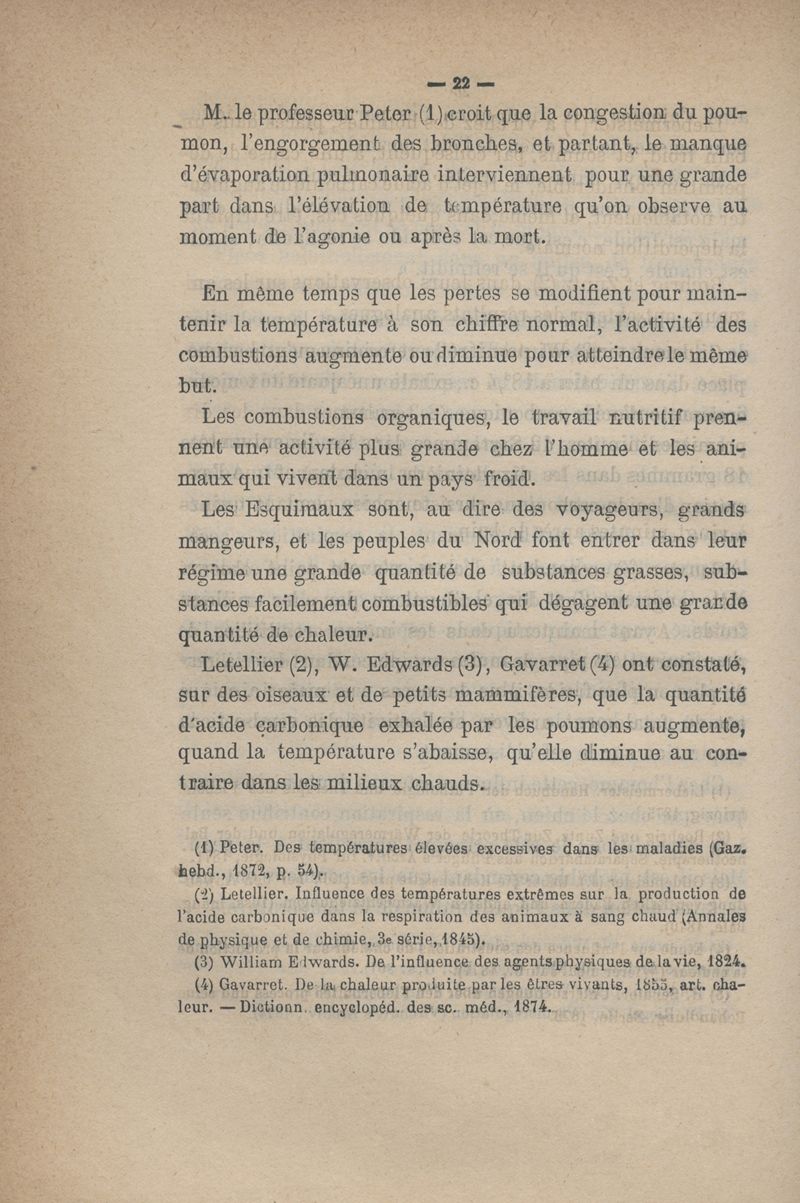 — 22 —

M. le professeur Peter (1) croit que la congestion du poumon, l'engorgement des bronches, et partant, le manque d'évaporation pulmonaire interviennent pour une grande part dans l'élévation de température qu'on observe au moment de l'agonie ou après la mort.

En même temps que les pertes se modifient pour maintenir la température à son chiffre normal, l'activité des combustions augmente ou diminue pour atteindre le même but.

Les combustions organiques, le travail nutritif prennent une activité plus grande chez l'homme et les animaux qui vivent dans un pays froid.

Les Esquimaux sont, au dire des voyageurs, grands mangeurs, et les peuples du Nord font entrer dans leur régime une grande quantité de substances grasses, substances facilement combustibles qui dégagent une grande quantité de chaleur.

Letellier (2), W. Edwards (3), Gavarret (4) ont constaté, sur des oiseaux et de petits mammifères, que la quantité d'acide carbonique exhalée par les poumons augmente, quand la température s'abaisse, qu'elle diminue au contraire dans les milieux chauds.

(1) Peter. Des températures élevées excessives dans les maladies (Gaz. hebd., 1872, p. 54).

(2) Letellier. Influence des températures extrêmes sur la production de l'acide carbonique dans la respiration des animaux à sang chaud (Annales de physique et de chimie, 3e série, 1845).

(3) William Edwards. De l'influence des agents physiques de la vie, 1824.

(4) Gavarret. De la chaleur produite par les êtres vivants, 1855, art. chaleur. — Dictionn. encyclopéd. des sc. méd., 1874.